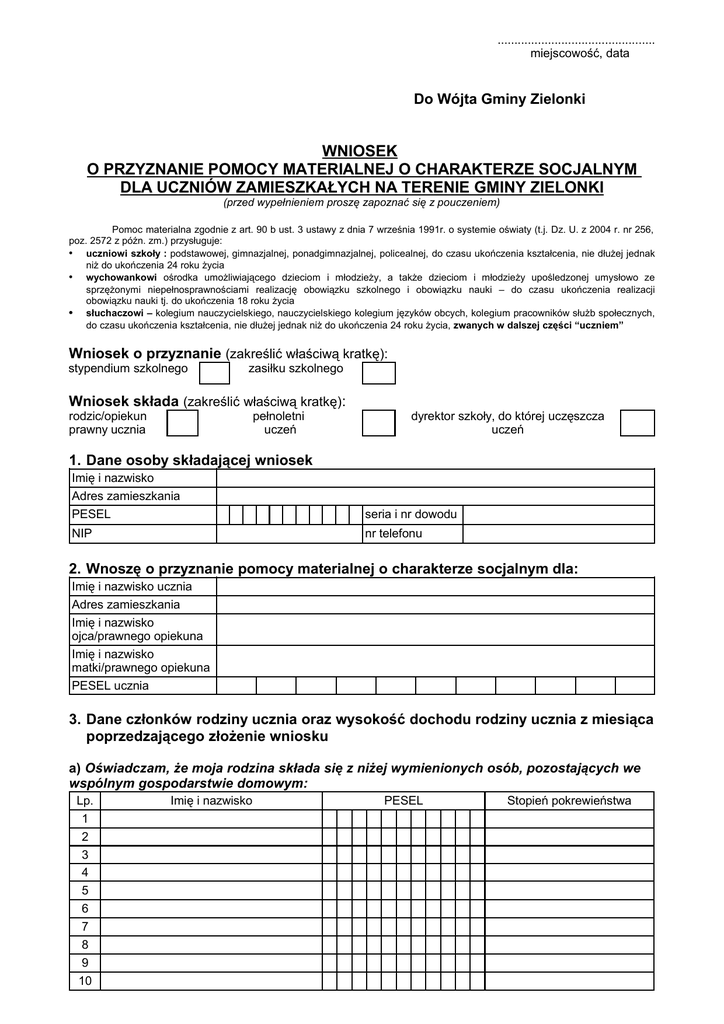 ..............................................
miejscowość, data

Do Wójta Gminy Zielonki

WNIOSEK
O PRZYZNANIE POMOCY MATERIALNEJ O CHARAKTERZE SOCJALNYM
DLA UCZNIÓW ZAMIESZKAŁYCH NA TERENIE GMINY ZIELONKI
(przed wypełnieniem proszę zapoznać się z pouczeniem)

Pomoc materialna zgodnie z art. 90 b ust. 3 ustawy z dnia 7 września 1991r. o systemie oświaty (t.j. Dz. U. z 2004 r. nr 256, poz. 2572 z późn. zm.) przysługuje:
• uczniowi szkoły : podstawowej, gimnazjalnej, ponadgimnazjalnej, policealnej, do czasu ukończenia kształcenia, nie dłużej jednak niż do ukończenia 24 roku życia
• wychowankowi ośrodka umożliwiającego dzieciom i młodzieży, a także dzieciom i młodzieży upośledzonej umysłowo ze sprzężonymi niepełnosprawnościami realizację obowiązku szkolnego i obowiązku nauki – do czasu ukończenia realizacji obowiązku nauki tj. do ukończenia 18 roku życia
• słuchaczowi – kolegium nauczycielskiego, nauczycielskiego kolegium języków obcych, kolegium pracowników służb społecznych, do czasu ukończenia kształcenia, nie dłużej jednak niż do ukończenia 24 roku życia, zwanych w dalszej części "uczniem"

Wniosek o przyznanie (zakreślić właściwą kratkę):
stypendium szkolnego zasiłku szkolnego

Wniosek składa (zakreślić właściwą kratkę):
rodzic/opiekun prawny ucznia pełnoletni uczeń dyrektor szkoły, do której uczęszcza uczeń

1. Dane osoby składającej wniosek

| Imię i nazwisko | | | |
|---|---|---|---|
| Adres zamieszkania | | | |
| PESEL | | seria i nr dowodu | |
| NIP | | nr telefonu | |

2. Wnoszę o przyznanie pomocy materialnej o charakterze socjalnym dla:

| Imię i nazwisko ucznia | |
|---|---|
| Adres zamieszkania | |
| Imię i nazwisko ojca/prawnego opiekuna | |
| Imię i nazwisko matki/prawnego opiekuna | |
| PESEL ucznia | |

3. Dane członków rodziny ucznia oraz wysokość dochodu rodziny ucznia z miesiąca poprzedzającego złożenie wniosku

a) Oświadczam, że moja rodzina składa się z niżej wymienionych osób, pozostających we wspólnym gospodarstwie domowym:

| Lp. | Imię i nazwisko | PESEL | Stopień pokrewieństwa |
|---|---|---|---|
| 1 | | | |
| 2 | | | |
| 3 | | | |
| 4 | | | |
| 5 | | | |
| 6 | | | |
| 7 | | | |
| 8 | | | |
| 9 | | | |
| 10 | | | |